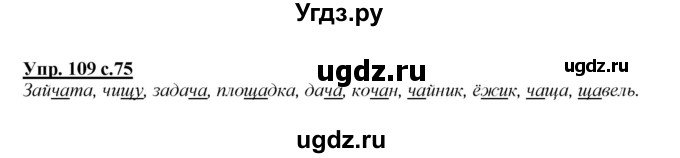 Угдз.ру

Упр. 109 с.75 ugdz.ru ugdz.ru

Зайчата, чищу, задача, площадка, дача, кочан, чайник, ёжик, чаща, щавель.

ugdz.ru